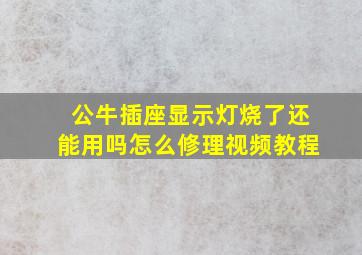 公牛插座显示灯烧了还能用吗怎么修理视频教程